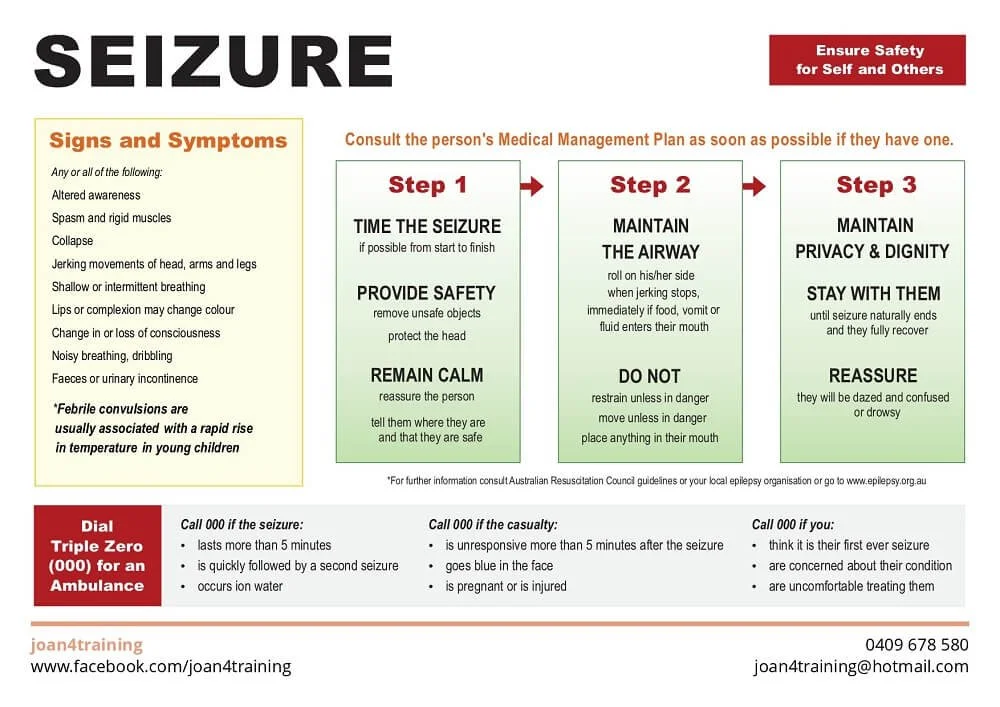 SEIZURE

Ensure Safety for Self and Others

Signs and Symptoms

Any or all of the following:
Altered awareness
Spasm and rigid muscles
Collapse
Jerking movements of head, arms and legs
Shallow or intermittent breathing
Lips or complexion may change colour
Change in or loss of consciousness
Noisy breathing, dribbling
Faeces or urinary incontinence

*Febrile convulsions are usually associated with a rapid rise in temperature in young children

Consult the person's Medical Management Plan as soon as possible if they have one.

Step 1

TIME THE SEIZURE
if possible from start to finish

PROVIDE SAFETY
remove unsafe objects
protect the head

REMAIN CALM
reassure the person
tell them where they are and that they are safe

Step 2

MAINTAIN THE AIRWAY
roll on his/her side when jerking stops, immediately if food, vomit or fluid enters their mouth

DO NOT
restrain unless in danger
move unless in danger
place anything in their mouth

Step 3

MAINTAIN PRIVACY & DIGNITY

STAY WITH THEM
until seizure naturally ends and they fully recover

REASSURE
they will be dazed and confused or drowsy

*For further information consult Australian Resuscitation Council guidelines or your local epilepsy organisation or go to www.epilepsy.org.au

Dial Triple Zero (000) for an Ambulance

Call 000 if the seizure:
• lasts more than 5 minutes
• is quickly followed by a second seizure
• occurs ion water

Call 000 if the casualty:
• is unresponsive more than 5 minutes after the seizure
• goes blue in the face
• is pregnant or is injured

Call 000 if you:
• think it is their first ever seizure
• are concerned about their condition
• are uncomfortable treating them

joan4training
www.facebook.com/joan4training

0409 678 580
joan4training@hotmail.com